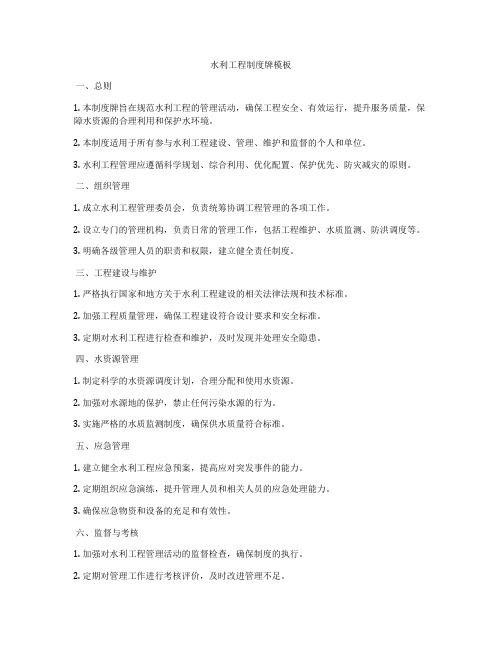 水利工程制度牌模板

一、总则

1. 本制度牌旨在规范水利工程的管理活动，确保工程安全、有效运行，提升服务质量，保障水资源的合理利用和保护水环境。

2. 本制度适用于所有参与水利工程建设、管理、维护和监督的个人和单位。

3. 水利工程管理应遵循科学规划、综合利用、优化配置、保护优先、防灾减灾的原则。

二、组织管理

1. 成立水利工程管理委员会，负责统筹协调工程管理的各项工作。

2. 设立专门的管理机构，负责日常的管理工作，包括工程维护、水质监测、防洪调度等。

3. 明确各级管理人员的职责和权限，建立健全责任制度。

三、工程建设与维护

1. 严格执行国家和地方关于水利工程建设的相关法律法规和技术标准。

2. 加强工程质量管理，确保工程建设符合设计要求和安全标准。

3. 定期对水利工程进行检查和维护，及时发现并处理安全隐患。

四、水资源管理

1. 制定科学的水资源调度计划，合理分配和使用水资源。

2. 加强对水源地的保护，禁止任何污染水源的行为。

3. 实施严格的水质监测制度，确保供水质量符合标准。

五、应急管理

1. 建立健全水利工程应急预案，提高应对突发事件的能力。

2. 定期组织应急演练，提升管理人员和相关人员的应急处理能力。

3. 确保应急物资和设备的充足和有效性。

六、监督与考核

1. 加强对水利工程管理活动的监督检查，确保制度的执行。

2. 定期对管理工作进行考核评价，及时改进管理不足。